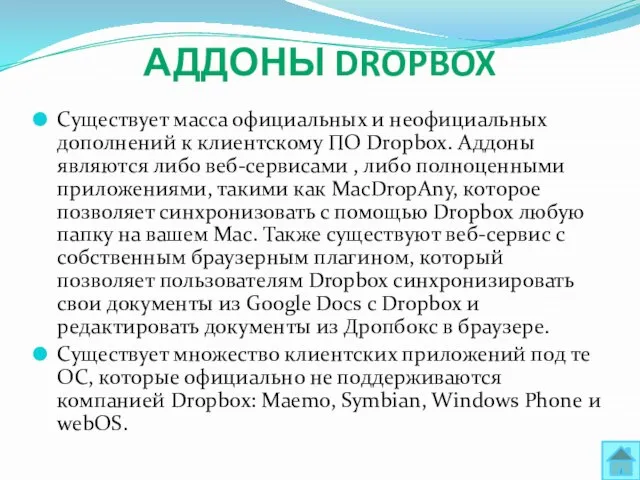 АДДОНЫ DROPBOX

Существует масса официальных и неофициальных дополнений к клиентскому ПО Dropbox. Аддоны являются либо веб-сервисами , либо полноценными приложениями, такими как MacDropAny, которое позволяет синхронизовать с помощью Dropbox любую папку на вашем Mac. Также существуют веб-сервис с собственным браузерным плагином, который позволяет пользователям Dropbox синхронизировать свои документы из Google Docs с Dropbox и редактировать документы из Дропбокс в браузере.

Существует множество клиентских приложений под те ОС, которые официально не поддерживаются компанией Dropbox: Maemo, Symbian, Windows Phone и webOS.